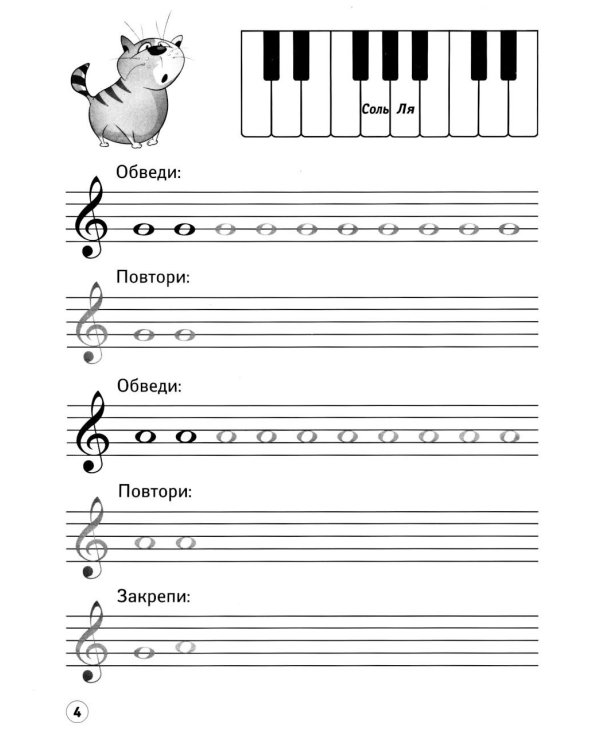 Соль Ля

Обведи:

Повтори:

Обведи:

Повтори:

Закрепи:

4